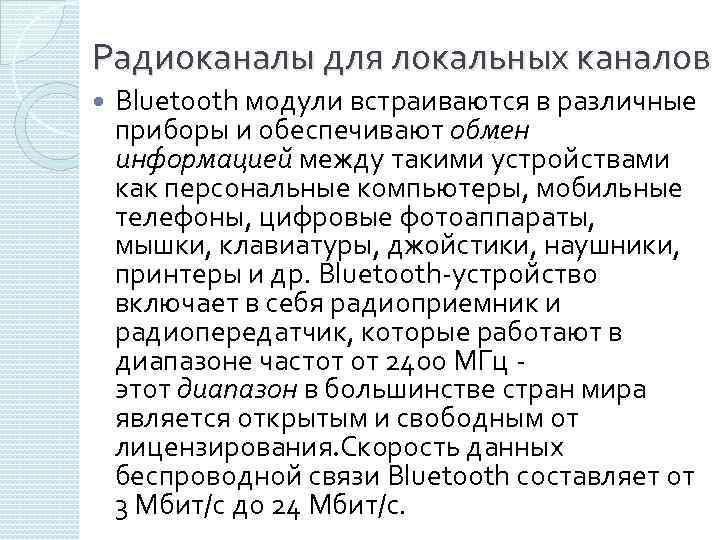 Радиоканалы для локальных каналов

Bluetooth модули встраиваются в различные приборы и обеспечивают обмен информацией между такими устройствами как персональные компьютеры, мобильные телефоны, цифровые фотоаппараты, мышки, клавиатуры, джойстики, наушники, принтеры и др. Bluetooth-устройство включает в себя радиоприемник и радиопередатчик, которые работают в диапазоне частот от 2400 МГц - этот диапазон в большинстве стран мира является открытым и свободным от лицензирования.Скорость данных беспроводной связи Bluetooth составляет от 3 Мбит/с до 24 Мбит/с.